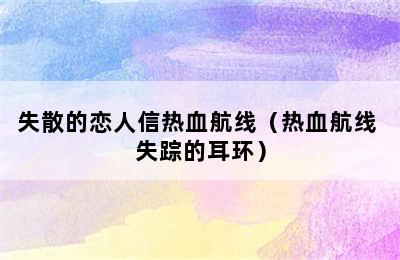 失散的恋人信热血航线（热血航线失踪的耳环）